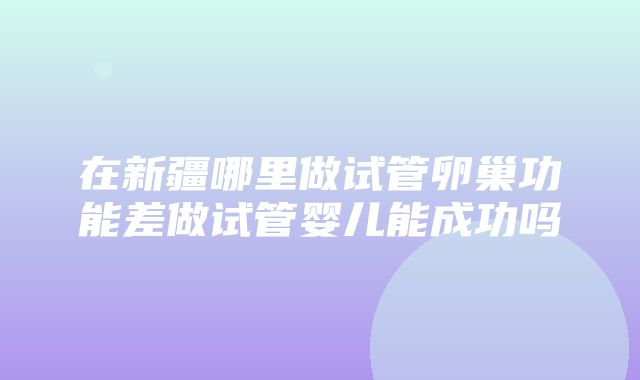 在新疆哪里做试管卵巢功能差做试管婴儿能成功吗